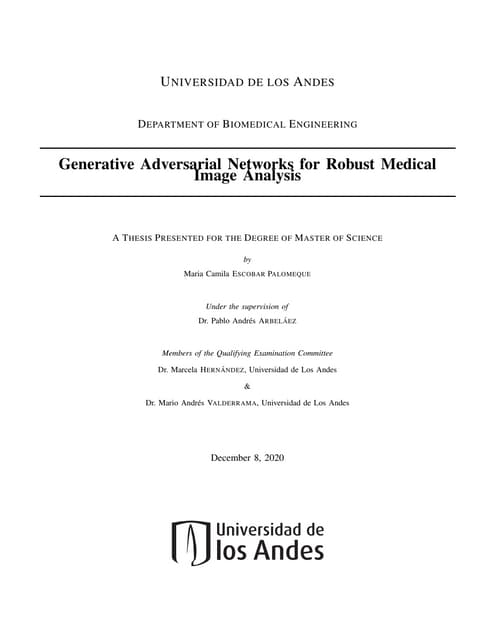 UNIVERSIDAD DE LOS ANDES

DEPARTMENT OF BIOMEDICAL ENGINEERING

Generative Adversarial Networks for Robust Medical Image Analysis

A THESIS PRESENTED FOR THE DEGREE OF MASTER OF SCIENCE

by

Maria Camila ESCOBAR PALOMEQUE

Under the supervision of

Dr. Pablo Andrés ARBELÁEZ

Members of the Qualifying Examination Committee

Dr. Marcela HERNÁNDEZ, Universidad de Los Andes

&

Dr. Mario Andrés VALDERRAMA, Universidad de Los Andes

December 8, 2020

Universidad de los Andes